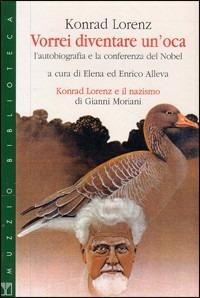 MUZZIO BIBLIOTECA

Konrad Lorenz
Vorrei diventare un'oca
l'autobiografia e la conferenza del Nobel

a cura di Elena ed Enrico Alleva

Konrad Lorenz e il nazismo
di Gianni Moriani